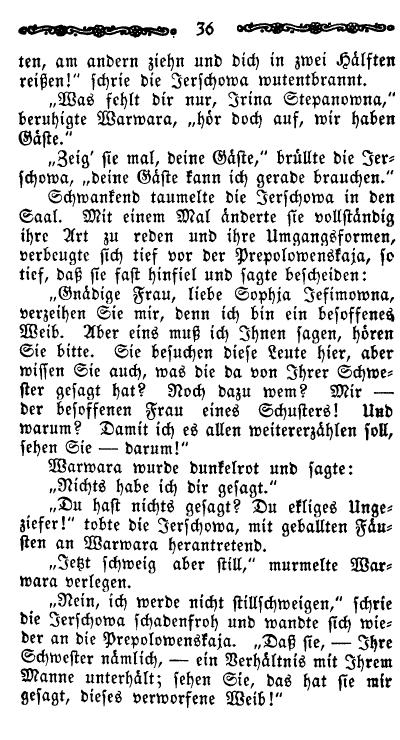 36

ten, am andern ziehn und dich in zwei Hälften reißen!" schrie die Jerschowa wutentbrannt.

„Was fehlt dir nur, Irina Stepanowna," beruhigte Warwara, „hör doch auf, wir haben Gäste."

„Zeig' sie mal, deine Gäste," brüllte die Jerschowa, „deine Gäste kann ich gerade brauchen."

Schwankend taumelte die Jerschowa in den Saal. Mit einem Mal änderte sie vollständig ihre Art zu reden und ihre Umgangsformen, verbeugte sich tief vor der Prepolowenskaja, so tief, daß sie fast hinfiel und sagte bescheiden:

„Gnädige Frau, liebe Sophja Jefimowna, verzeihen Sie mir, denn ich bin ein besoffenes Weib. Aber eins muß ich Ihnen sagen, hören Sie bitte. Sie besuchen diese Leute hier, aber wissen Sie auch, was die da von Ihrer Schwester gesagt hat? Noch dazu wem? Mir — der besoffenen Frau eines Schusters! Und warum? Damit ich es allen weitererzählen soll, sehen Sie — darum!"

Warwara wurde dunkelrot und sagte:

„Nichts habe ich dir gesagt."

„Du hast nichts gesagt? Du ekliges Ungeziefer!" tobte die Jerschowa, mit geballten Fäusten an Warwara herantretend.

„Jetzt schweig aber still," murmelte Warwara verlegen.

„Nein, ich werde nicht stillschweigen," schrie die Jerschowa schadenfroh und wandte sich wieder an die Prepolowenskaja. „Daß sie, — Ihre Schwester nämlich, — ein Verhältnis mit Ihrem Manne unterhält; sehen Sie, das hat sie mir gesagt, dieses verworfene Weib!"